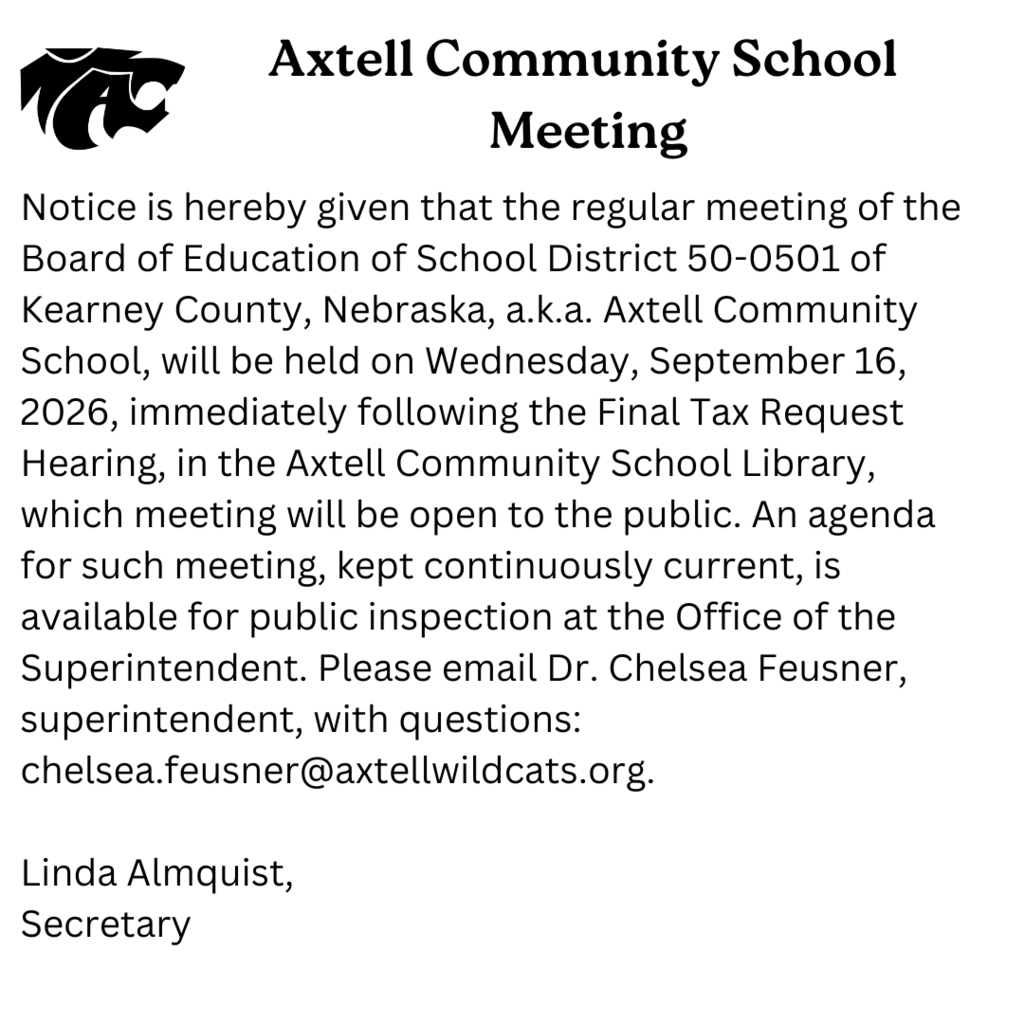 Axtell Community School Meeting

Notice is hereby given that the regular meeting of the Board of Education of School District 50-0501 of Kearney County, Nebraska, a.k.a. Axtell Community School, will be held on Wednesday, September 16, 2026, immediately following the Final Tax Request Hearing, in the Axtell Community School Library, which meeting will be open to the public. An agenda for such meeting, kept continuously current, is available for public inspection at the Office of the Superintendent. Please email Dr. Chelsea Feusner, superintendent, with questions: chelsea.feusner@axtellwildcats.org.

Linda Almquist,
Secretary